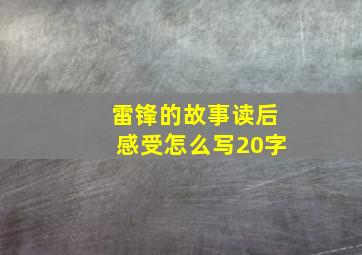 雷锋的故事读后感受怎么写20字